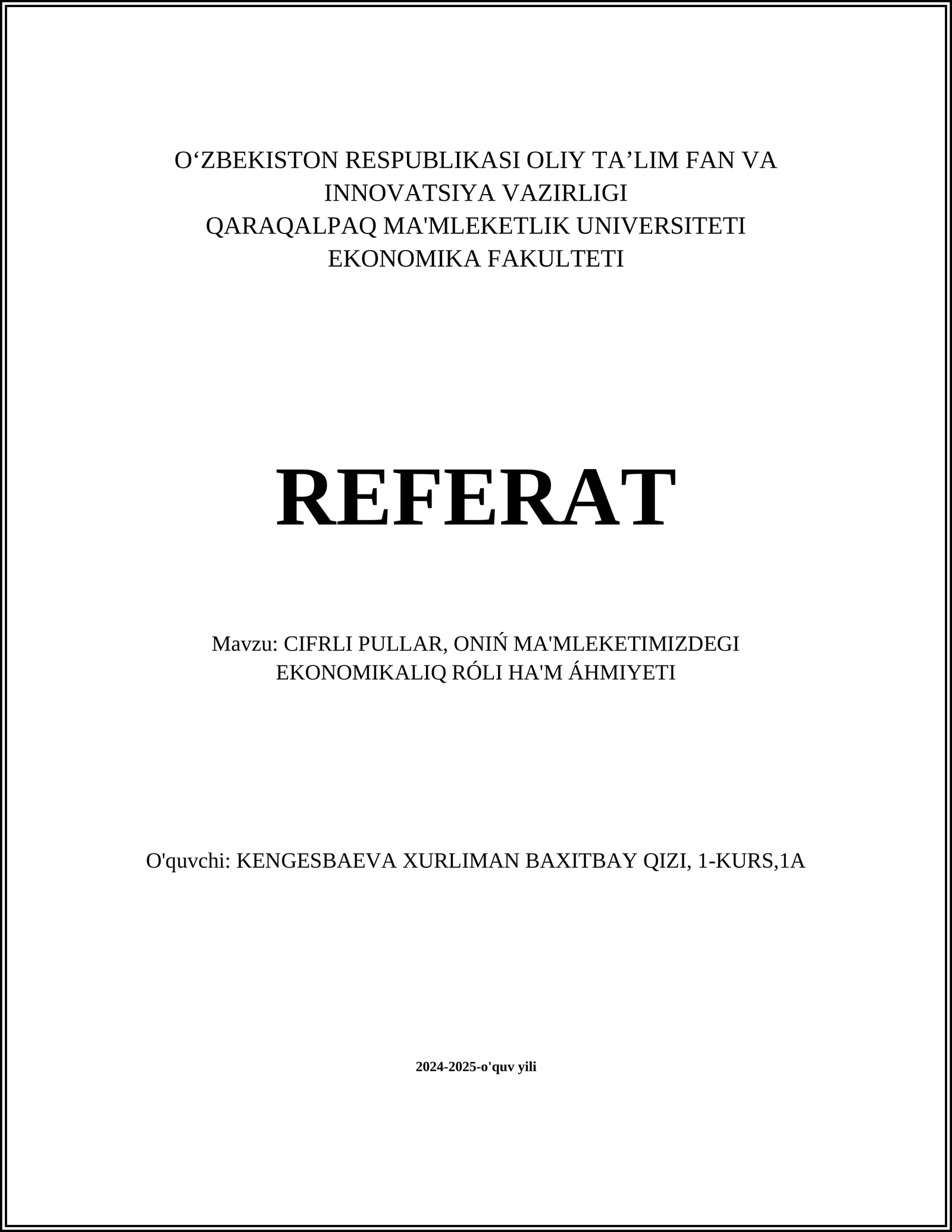 O‘ZBEKISTON RESPUBLIKASI OLIY TA’LIM FAN VA INNOVATSIYA VAZIRLIGI
QARAQALPAQ MA'MLEKETLIK UNIVERSITETI
EKONOMIKA FAKULTETI

REFERAT

Mavzu: CIFRLI PULLAR, ONIŃ MA'MLEKETIMIZDEGI EKONOMIKALIQ RÓLI HA'M ÁHMIYETI

O'quvchi: KENGESBAEVA XURLIMAN BAXITBAY QIZI, 1-KURS,1A

2024-2025-o'quv yili